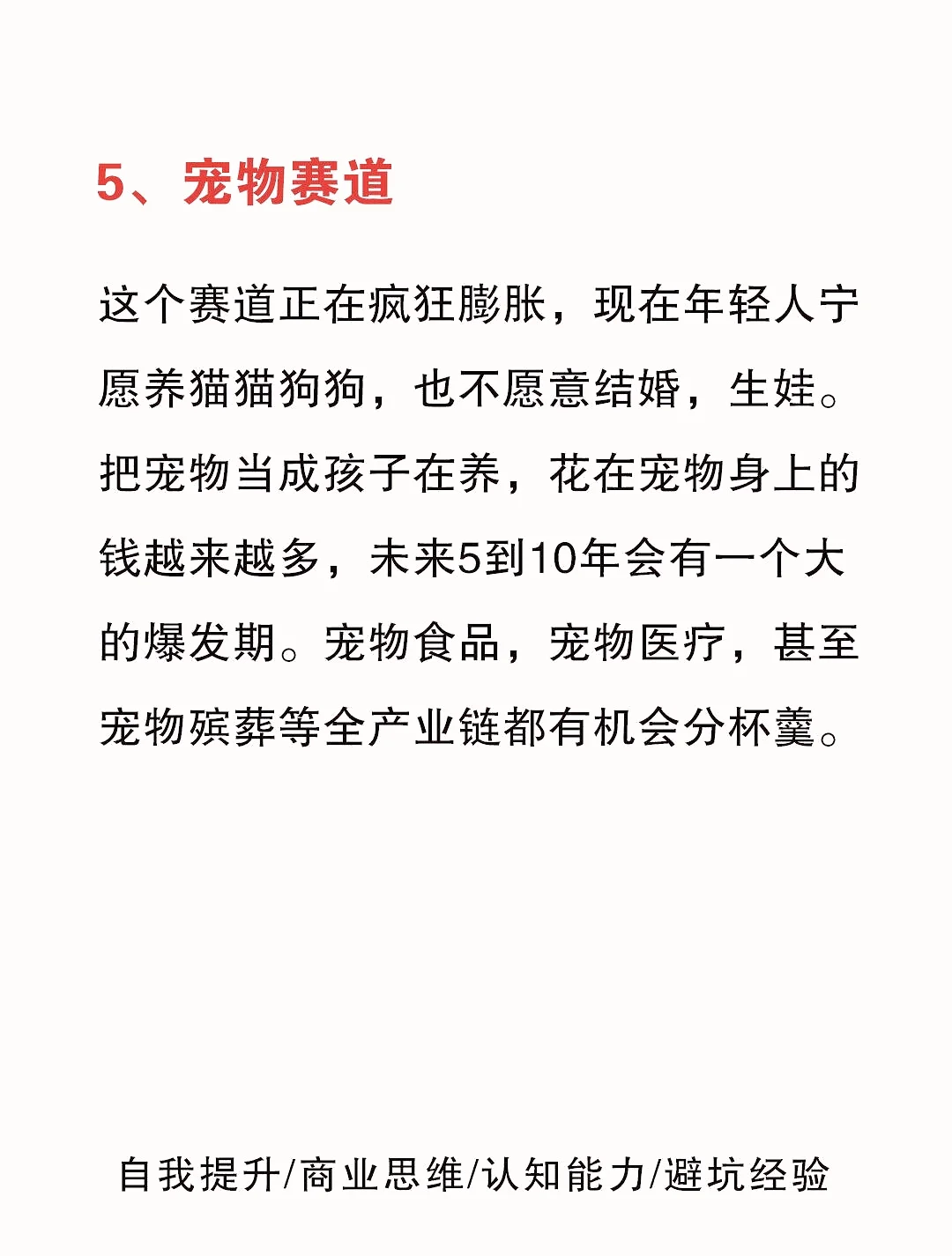 5、宠物赛道

这个赛道正在疯狂膨胀，现在年轻人宁愿养猫猫狗狗，也不愿意结婚，生娃。把宠物当成孩子在养，花在宠物身上的钱越来越多，未来5到10年会有一个大的爆发期。宠物食品，宠物医疗，甚至宠物殡葬等全产业链都有机会分杯羹。

自我提升/商业思维/认知能力/避坑经验